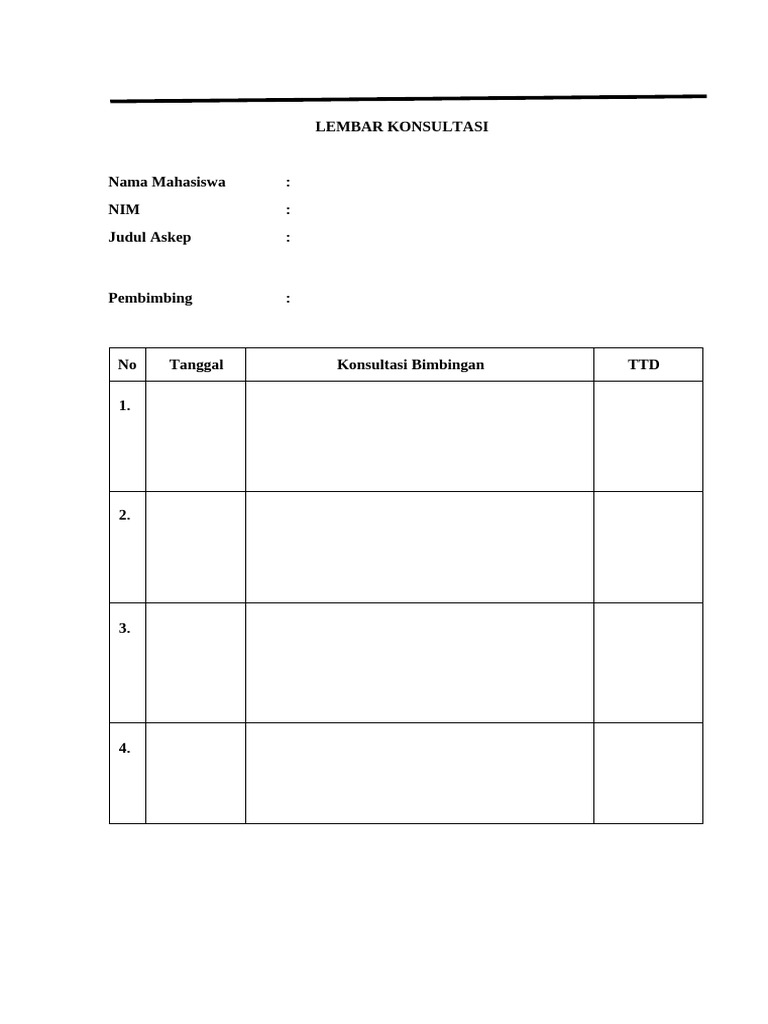 LEMBAR KONSULTASI

Nama Mahasiswa :
NIM :
Judul Askep :

Pembimbing :

| No | Tanggal | Konsultasi Bimbingan | TTD |
|---|---|---|---|
| 1. | | | |
| 2. | | | |
| 3. | | | |
| 4. | | | |